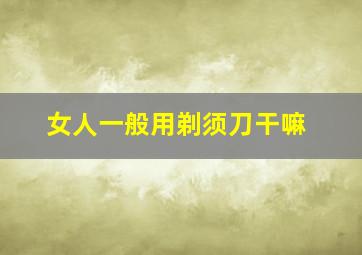 女人一般用剃须刀干嘛